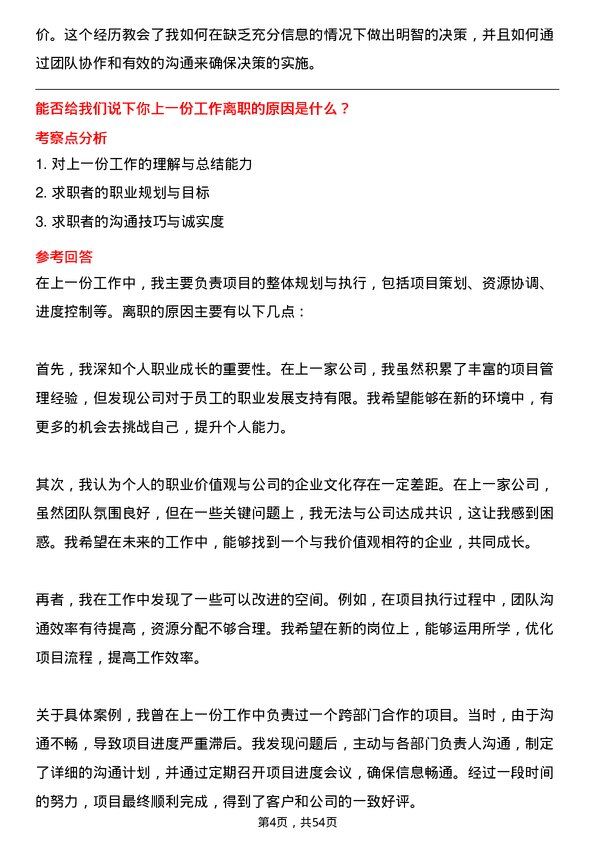 价。这个经历教会了我如何在缺乏充分信息的情况下做出明智的决策，并且如何通过团队协作和有效的沟通来确保决策的实施。

能否给我们说下你上一份工作离职的原因是什么？

考察点分析

1. 对上一份工作的理解与总结能力
2. 求职者的职业规划与目标
3. 求职者的沟通技巧与诚实度

参考回答

在上一份工作中，我主要负责项目的整体规划与执行，包括项目策划、资源协调、进度控制等。离职的原因主要有以下几点：

首先，我深知个人职业成长的重要性。在上一家公司，我虽然积累了丰富的项目管理经验，但发现公司对于员工的职业发展支持有限。我希望能够在新的环境中，有更多的机会去挑战自己，提升个人能力。

其次，我认为个人的职业价值观与公司的企业文化存在一定差距。在上一家公司，虽然团队氛围良好，但在一些关键问题上，我无法与公司达成共识，这让我感到困惑。我希望在未来的工作中，能够找到一个与我价值观相符的企业，共同成长。

再者，我在工作中发现了一些可以改进的空间。例如，在项目执行过程中，团队沟通效率有待提高，资源分配不够合理。我希望在新的岗位上，能够运用所学，优化项目流程，提高工作效率。

关于具体案例，我曾在上一份工作中负责过一个跨部门合作的项目。当时，由于沟通不畅，导致项目进度严重滞后。我发现问题后，主动与各部门负责人沟通，制定了详细的沟通计划，并通过定期召开项目进度会议，确保信息畅通。经过一段时间的努力，项目最终顺利完成，得到了客户和公司的一致好评。

第4页，共54页